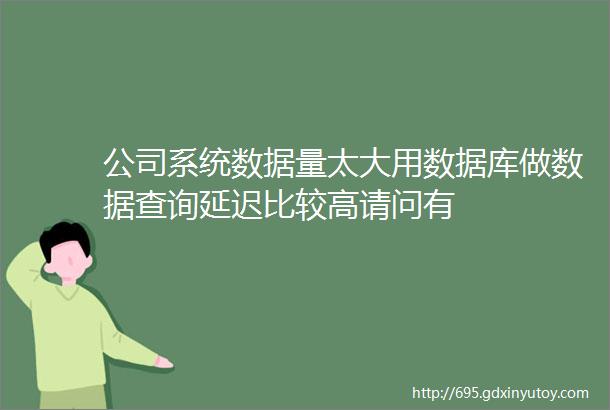 公司系统数据量太大用数据库做数据查询延迟比较高请问有

http://695.gdxinyutoy.com